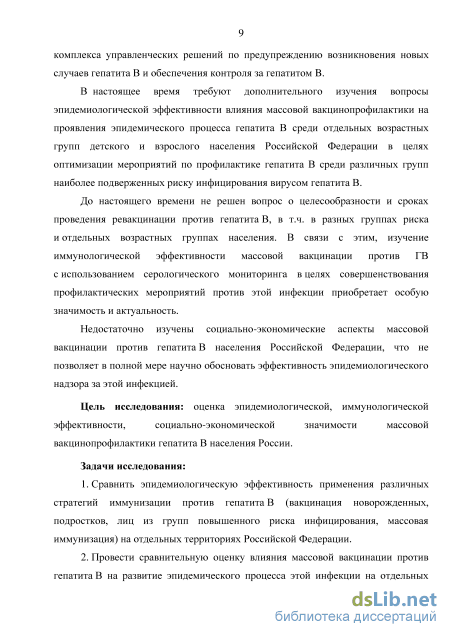 9

комплекса управленческих решений по предупреждению возникновения новых случаев гепатита В и обеспечения контроля за гепатитом В.

В настоящее время требуют дополнительного изучения вопросы эпидемиологической эффективности влияния массовой вакцинопрофилактики на проявления эпидемического процесса гепатита В среди отдельных возрастных групп детского и взрослого населения Российской Федерации в целях оптимизации мероприятий по профилактике гепатита В среди различных групп наиболее подверженных риску инфицирования вирусом гепатита В.

До настоящего времени не решен вопрос о целесообразности и сроках проведения ревакцинации против гепатита В, в т.ч. в разных группах риска и отдельных возрастных группах населения. В связи с этим, изучение иммунологической эффективности массовой вакцинации против ГВ с использованием серологического мониторинга в целях совершенствования профилактических мероприятий против этой инфекции приобретает особую значимость и актуальность.

Недостаточно изучены социально-экономические аспекты массовой вакцинации против гепатита В населения Российской Федерации, что не позволяет в полной мере научно обосновать эффективность эпидемиологического надзора за этой инфекцией.

Цель исследования: оценка эпидемиологической, иммунологической эффективности, социально-экономической значимости массовой вакцинопрофилактики гепатита В населения России.

Задачи исследования:

1. Сравнить эпидемиологическую эффективность применения различных стратегий иммунизации против гепатита В (вакцинация новорожденных, подростков, лиц из групп повышенного риска инфицирования, массовая иммунизация) на отдельных территориях Российской Федерации.

2. Провести сравнительную оценку влияния массовой вакцинации против гепатита В на развитие эпидемического процесса этой инфекции на отдельных

dsLib.net
библиотека диссертаций